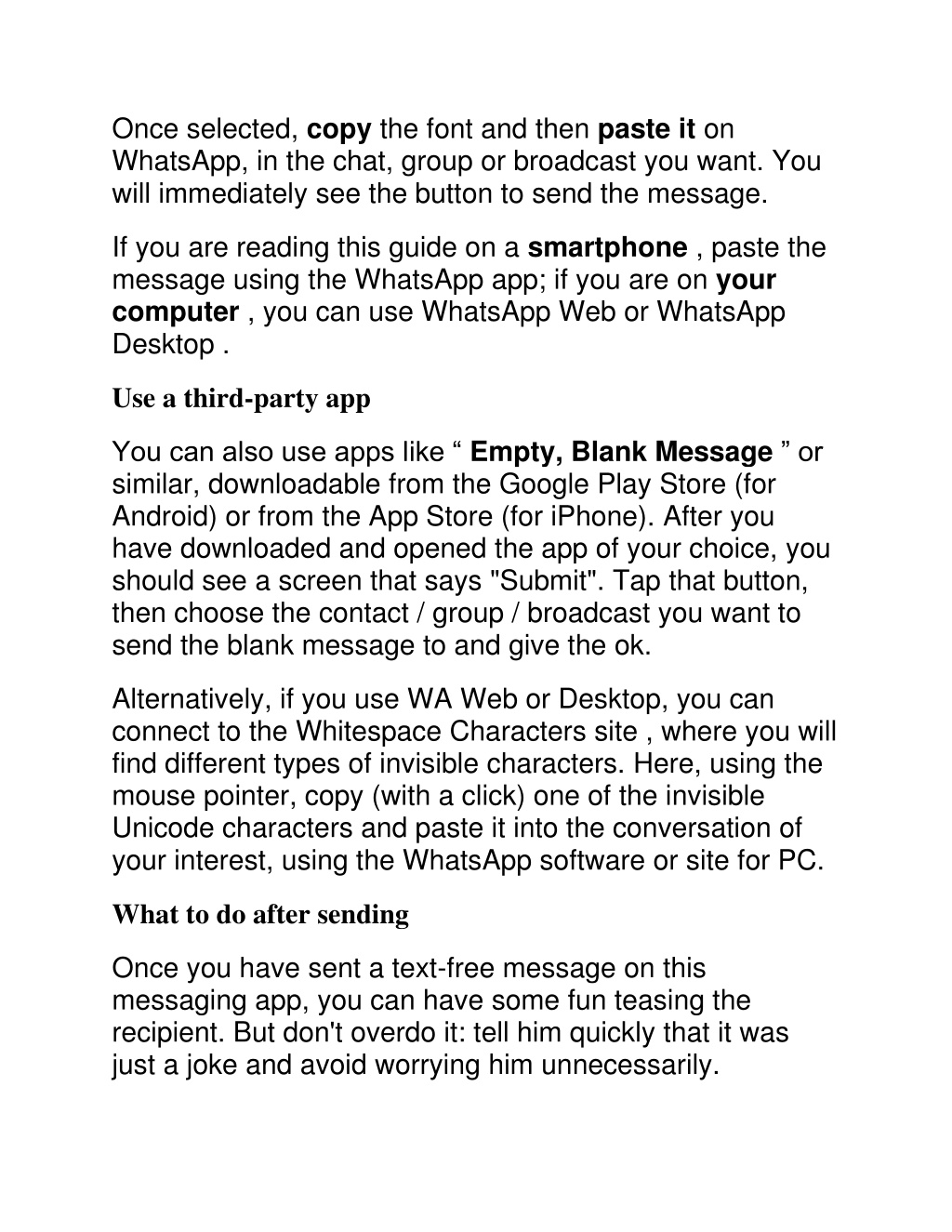 Once selected, copy the font and then paste it on WhatsApp, in the chat, group or broadcast you want. You will immediately see the button to send the message.

If you are reading this guide on a smartphone , paste the message using the WhatsApp app; if you are on your computer , you can use WhatsApp Web or WhatsApp Desktop .

Use a third-party app

You can also use apps like “ Empty, Blank Message ” or similar, downloadable from the Google Play Store (for Android) or from the App Store (for iPhone). After you have downloaded and opened the app of your choice, you should see a screen that says "Submit". Tap that button, then choose the contact / group / broadcast you want to send the blank message to and give the ok.

Alternatively, if you use WA Web or Desktop, you can connect to the Whitespace Characters site , where you will find different types of invisible characters. Here, using the mouse pointer, copy (with a click) one of the invisible Unicode characters and paste it into the conversation of your interest, using the WhatsApp software or site for PC.

What to do after sending

Once you have sent a text-free message on this messaging app, you can have some fun teasing the recipient. But don't overdo it: tell him quickly that it was just a joke and avoid worrying him unnecessarily.